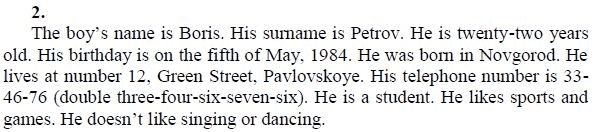 2.

The boy's name is Boris. His surname is Petrov. He is twenty-two years old. His birthday is on the fifth of May, 1984. He was born in Novgorod. He lives at number 12, Green Street, Pavlovskoye. His telephone number is 33-46-76 (double three-four-six-seven-six). He is a student. He likes sports and games. He doesn't like singing or dancing.